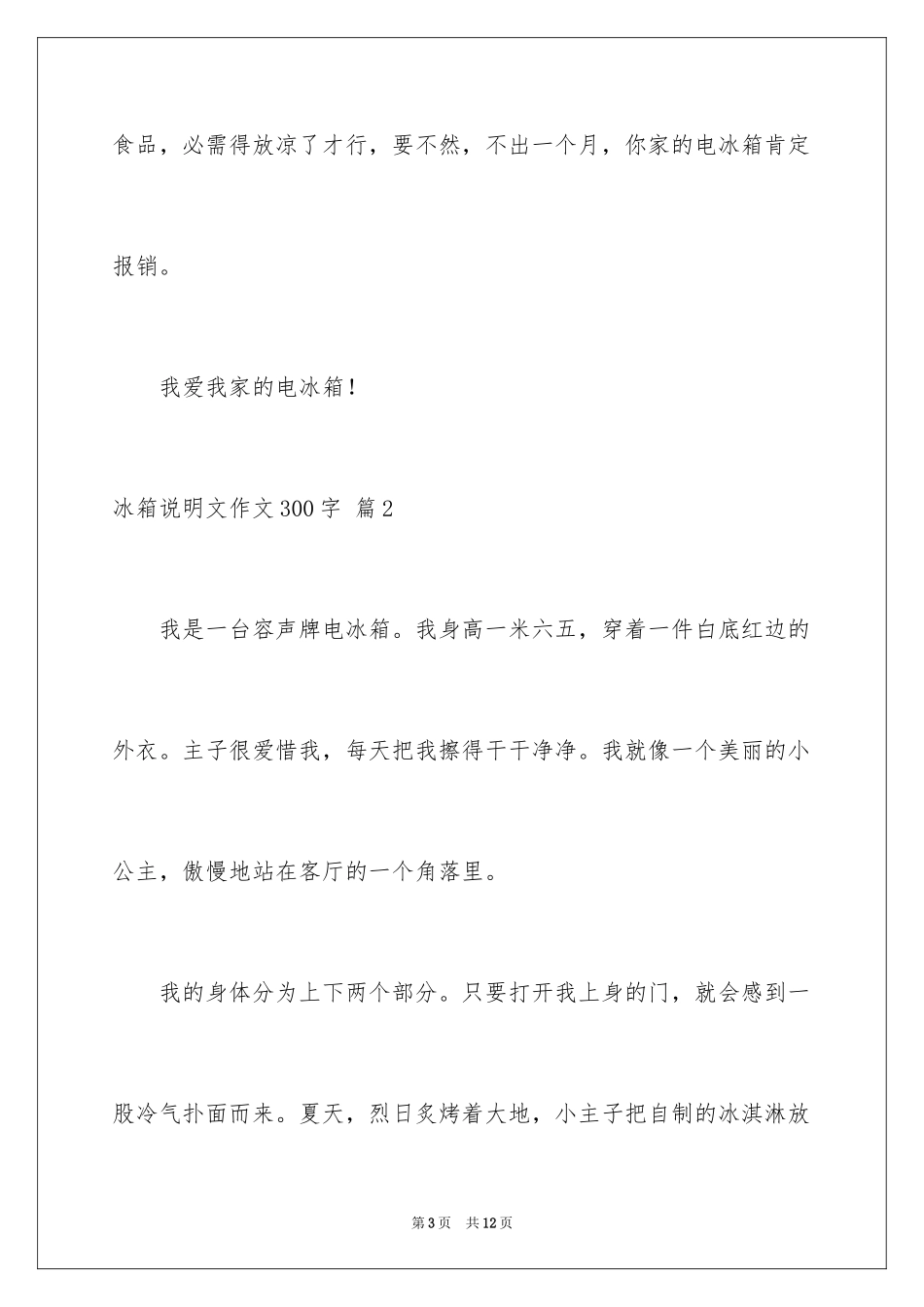 食品，必需得放凉了才行，要不然，不出一个月，你家的电冰箱肯定报销。

我爱我家的电冰箱！

冰箱说明文作文300字 篇2

我是一台容声牌电冰箱。我身高一米六五，穿着一件白底红边的外衣。主子很爱惜我，每天把我擦得干干净净。我就像一个美丽的小公主，傲慢地站在客厅的一个角落里。

我的身体分为上下两个部分。只要打开我上身的门，就会感到一股冷气扑面而来。夏天，烈日炙烤着大地，小主子把自制的冰淇淋放

第3页 共12页